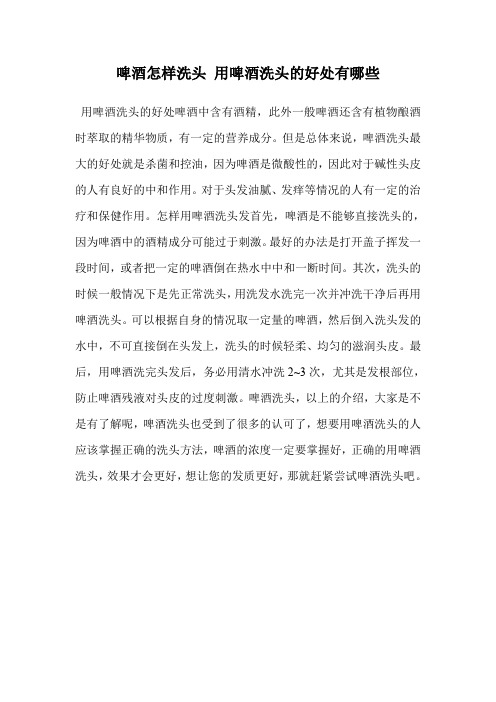 啤酒怎样洗头 用啤酒洗头的好处有哪些

用啤酒洗头的好处啤酒中含有酒精，此外一般啤酒还含有植物酿酒时萃取的精华物质，有一定的营养成分。但是总体来说，啤酒洗头最大的好处就是杀菌和控油，因为啤酒是微酸性的，因此对于碱性头皮的人有良好的中和作用。对于头发油腻、发痒等情况的人有一定的治疗和保健作用。怎样用啤酒洗头发首先，啤酒是不能够直接洗头的，因为啤酒中的酒精成分可能过于刺激。最好的办法是打开盖子挥发一段时间，或者把一定的啤酒倒在热水中中和一断时间。其次，洗头的时候一般情况下是先正常洗头，用洗发水洗完一次并冲洗干净后再用啤酒洗头。可以根据自身的情况取一定量的啤酒，然后倒入洗头发的水中，不可直接倒在头发上，洗头的时候轻柔、均匀的滋润头皮。最后，用啤酒洗完头发后，务必用清水冲洗 2~3 次，尤其是发根部位，防止啤酒残液对头皮的过度刺激。啤酒洗头，以上的介绍，大家是不是有了解呢，啤酒洗头也受到了很多的认可了，想要用啤酒洗头的人应该掌握正确的洗头方法，啤酒的浓度一定要掌握好，正确的用啤酒洗头，效果才会更好，想让您的发质更好，那就赶紧尝试啤酒洗头吧。